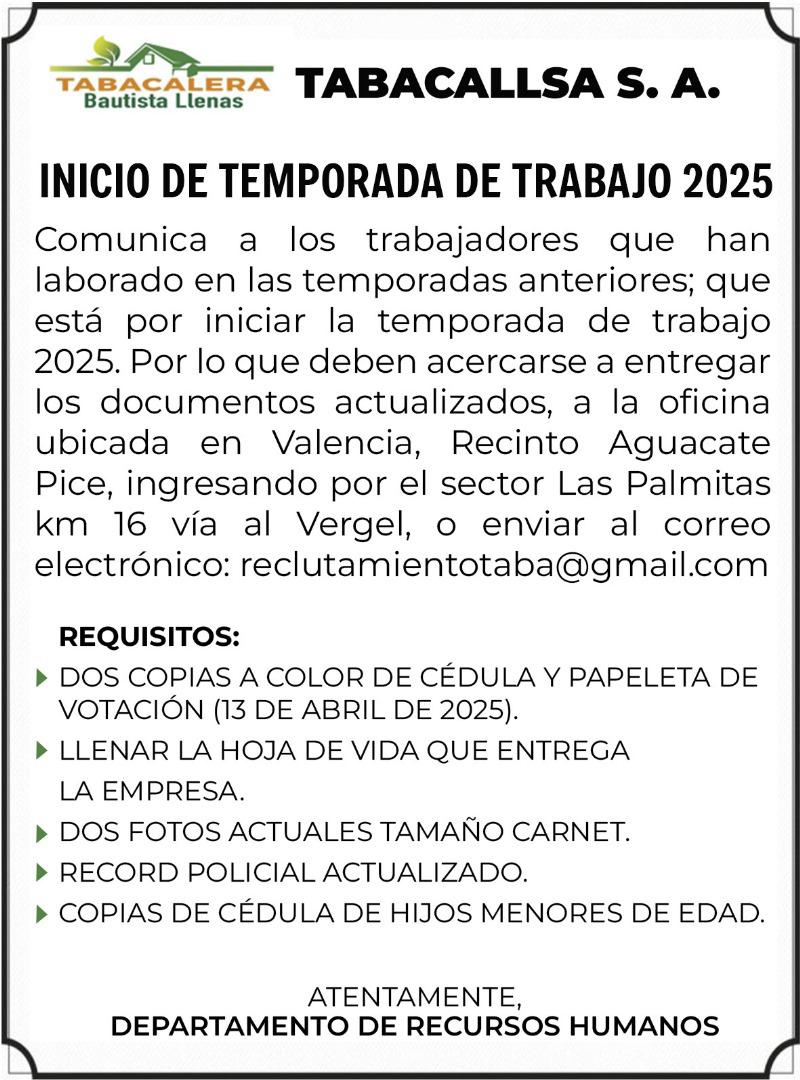 TABACALERA
Bautista Llenas

TABACALLSA S. A.

INICIO DE TEMPORADA DE TRABAJO 2025

Comunica a los trabajadores que han laborado en las temporadas anteriores; que está por iniciar la temporada de trabajo 2025. Por lo que deben acercarse a entregar los documentos actualizados, a la oficina ubicada en Valencia, Recinto Aguacate Pice, ingresando por el sector Las Palmitas km 16 vía al Vergel, o enviar al correo electrónico: reclutamientotaba@gmail.com

REQUISITOS:

DOS COPIAS A COLOR DE CÉDULA Y PAPELETA DE VOTACIÓN (13 DE ABRIL DE 2025).

LLENAR LA HOJA DE VIDA QUE ENTREGA LA EMPRESA.

DOS FOTOS ACTUALES TAMAÑO CARNET.

RECORD POLICIAL ACTUALIZADO.

COPIAS DE CÉDULA DE HIJOS MENORES DE EDAD.

ATENTAMENTE,
DEPARTAMENTO DE RECURSOS HUMANOS